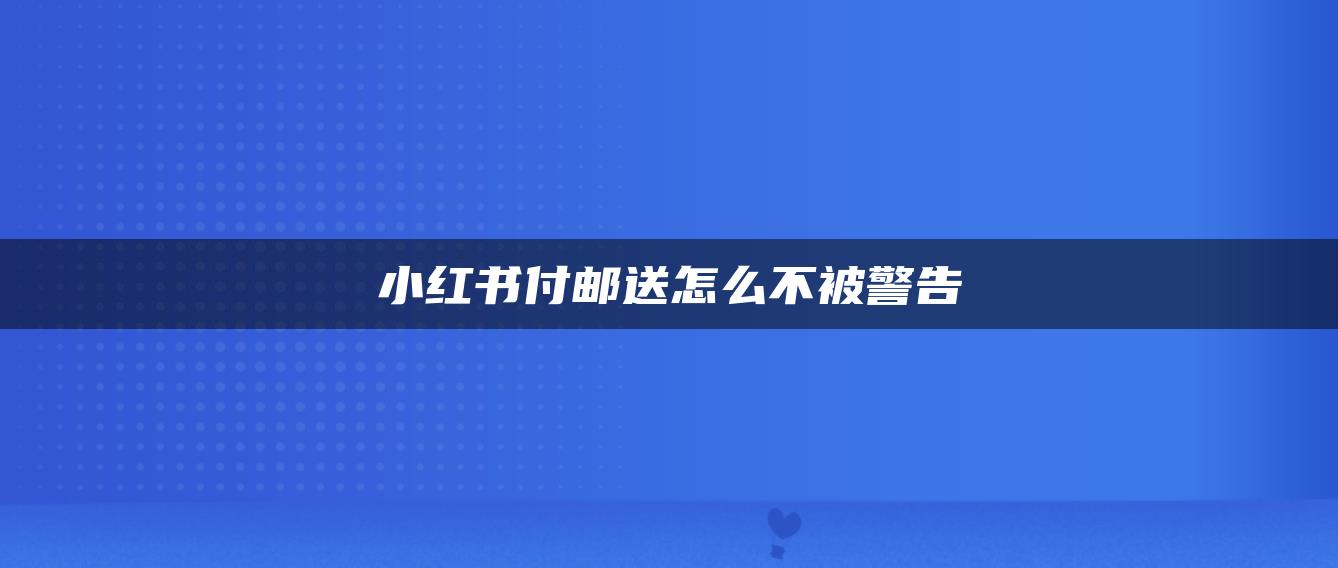 小红书付邮送怎么不被警告